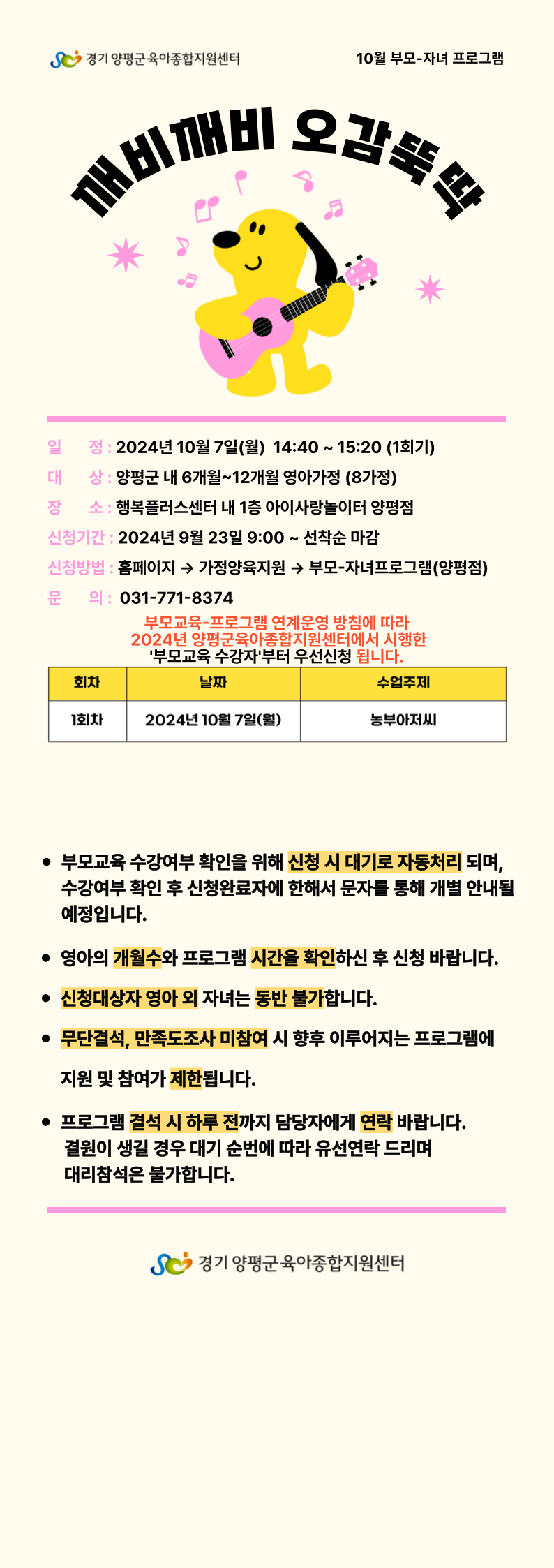 경기 양평군 육아종합지원센터

10월 부모-자녀 프로그램

깨비깨비 오감뚝딱

일　　정 : 2024년 10월 7일(월) 14:40 ~ 15:20 (1회기)

대　　상 : 양평군 내 6개월~12개월 영아가정 (8가정)

장　　소 : 행복플러스센터 내 1층 아이사랑놀이터 양평점

신청기간 : 2024년 9월 23일 9:00 ~ 선착순 마감

신청방법 : 홈페이지 → 가정양육지원 → 부모-자녀프로그램(양평점)

문　　의 : 031-771-8374

부모교육-프로그램 연계운영 방침에 따라
2024년 양평군육아종합지원센터에서 시행한
'부모교육 수강자'부터 우선신청 됩니다.

| 회차 | 날짜 | 수업주제 |
|---|---|---|
| 1회차 | 2024년 10월 7일(월) | 농부아저씨 |

• 부모교육 수강여부 확인을 위해 신청 시 대기로 자동처리 되며, 수강여부 확인 후 신청완료자에 한해서 문자를 통해 개별 안내될 예정입니다.

• 영아의 개월수와 프로그램 시간을 확인하신 후 신청 바랍니다.

• 신청대상자 영아 외 자녀는 동반 불가합니다.

• 무단결석, 만족도조사 미참여 시 향후 이루어지는 프로그램에 지원 및 참여가 제한됩니다.

• 프로그램 결석 시 하루 전까지 담당자에게 연락 바랍니다. 결원이 생길 경우 대기 순번에 따라 유선연락 드리며 대리참석은 불가합니다.

경기 양평군 육아종합지원센터